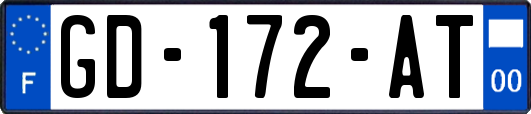 F
GD-172-AT
00